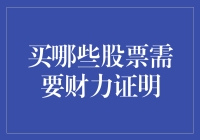 买哪些股票需要财力证明